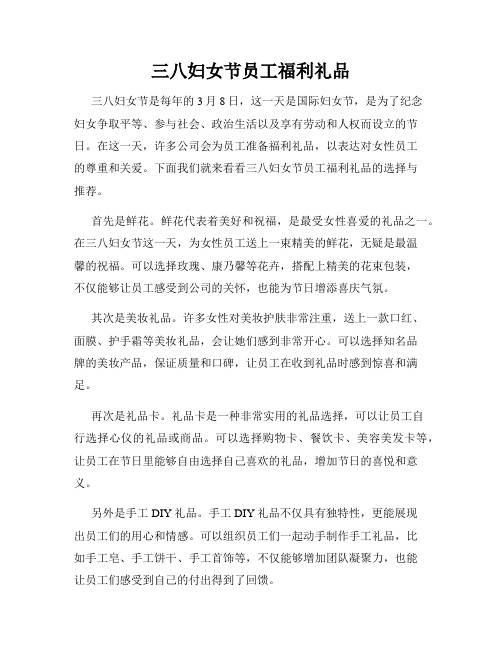 三八妇女节员工福利礼品

三八妇女节是每年的 3 月 8 日，这一天是国际妇女节，是为了纪念妇女争取平等、参与社会、政治生活以及享有劳动和人权而设立的节日。在这一天，许多公司会为员工准备福利礼品，以表达对女性员工的尊重和关爱。下面我们就来看看三八妇女节员工福利礼品的选择与推荐。

首先是鲜花。鲜花代表着美好和祝福，是最受女性喜爱的礼品之一。在三八妇女节这一天，为女性员工送上一束精美的鲜花，无疑是最温馨的祝福。可以选择玫瑰、康乃馨等花卉，搭配上精美的花束包装，不仅能够让员工感受到公司的关怀，也能为节日增添喜庆气氛。

其次是美妆礼品。许多女性对美妆护肤非常注重，送上一款口红、面膜、护手霜等美妆礼品，会让她们感到非常开心。可以选择知名品牌的美妆产品，保证质量和口碑，让员工在收到礼品时感到惊喜和满足。

再次是礼品卡。礼品卡是一种非常实用的礼品选择，可以让员工自行选择心仪的礼品或商品。可以选择购物卡、餐饮卡、美容美发卡等，让员工在节日里能够自由选择自己喜欢的礼品，增加节日的喜悦和意义。

另外是手工 DIY 礼品。手工 DIY 礼品不仅具有独特性，更能展现出员工们的用心和情感。可以组织员工们一起动手制作手工礼品，比如手工皂、手工饼干、手工首饰等，不仅能够增加团队凝聚力，也能让员工们感受到自己的付出得到了回馈。